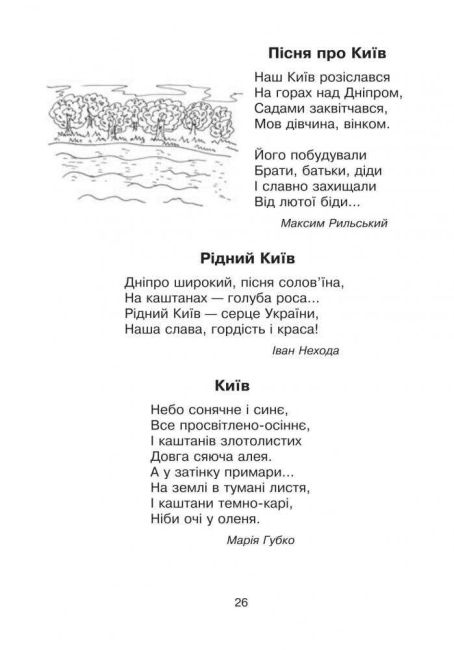 Пісня про Київ

Наш Київ розіслався
На горах над Дніпром,
Садами заквітчався,
Мов дівчина, вінком.

Його побудували
Брати, батьки, діди
І славно захищали
Від лютої біди...

Максим Рильський

Рідний Київ

Дніпро широкий, пісня солов'їна,
На каштанах — голуба роса...
Рідний Київ — серце України,
Наша слава, гордість і краса!

Іван Нехода

Київ

Небо сонячне і синє,
Все просвітлено-осіннє,
І каштанів злотолистих
Довга сяюча алея.
А у затінку примари...
На землі в тумані листя,
І каштани темно-карі,
Ніби очі у оленя.

Марія Губко

26